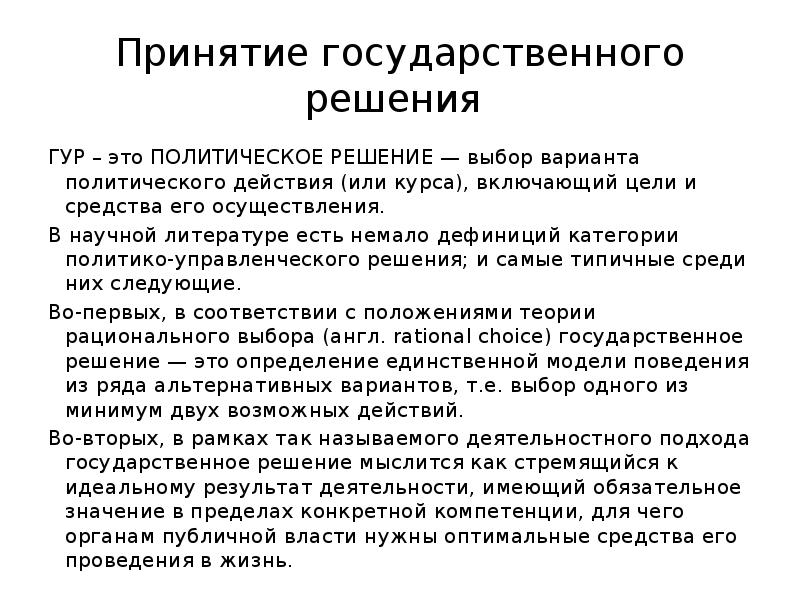 Принятие государственного решения

ГУР – это ПОЛИТИЧЕСКОЕ РЕШЕНИЕ — выбор варианта политического действия (или курса), включающий цели и средства его осуществления.

В научной литературе есть немало дефиниций категории политико-управленческого решения; и самые типичные среди них следующие.

Во-первых, в соответствии с положениями теории рационального выбора (англ. rational choice) государственное решение — это определение единственной модели поведения из ряда альтернативных вариантов, т.е. выбор одного из минимум двух возможных действий.

Во-вторых, в рамках так называемого деятельностного подхода государственное решение мыслится как стремящийся к идеальному результат деятельности, имеющий обязательное значение в пределах конкретной компетенции, для чего органам публичной власти нужны оптимальные средства его проведения в жизнь.